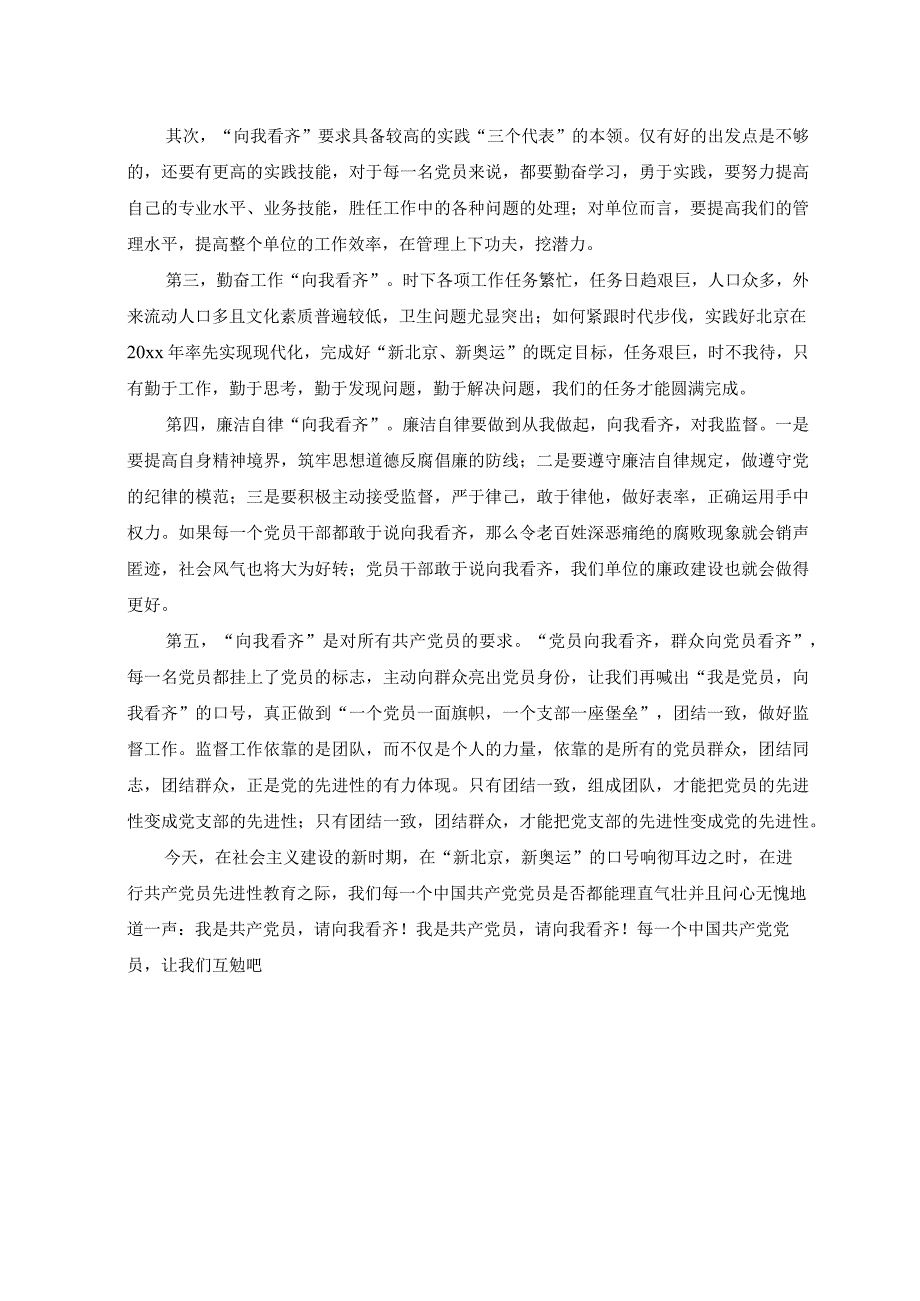 其次，“向我看齐”要求具备较高的实践“三个代表”的本领。仅有好的出发点是不够的，还要有更高的实践技能，对于每一名党员来说，都要勤奋学习，勇于实践，要努力提高自己的专业水平、业务技能，胜任工作中的各种问题的处理；对单位而言，要提高我们的管理水平，提高整个单位的工作效率，在管理上下功夫，挖潜力。

第三，勤奋工作“向我看齐”。时下各项工作任务繁忙，任务日趋艰巨，人口众多，外来流动人口多且文化素质普遍较低，卫生问题尤显突出；如何紧跟时代步伐，实践好北京在20xx年率先实现现代化，完成好“新北京、新奥运”的既定目标，任务艰巨，时不我待，只有勤于工作，勤于思考，勤于发现问题，勤于解决问题，我们的任务才能圆满完成。

第四，廉洁自律“向我看齐”。廉洁自律要做到从我做起，向我看齐，对我监督。一是要提高自身精神境界，筑牢思想道德反腐倡廉的防线；二是要遵守廉洁自律规定，做遵守党的纪律的模范；三是要积极主动接受监督，严于律己，敢于律他，做好表率，正确运用手中权力。如果每一个党员干部都敢于说向我看齐，那么令老百姓深恶痛绝的腐败现象就会销声匿迹，社会风气也将大为好转；党员干部敢于说向我看齐，我们单位的廉政建设也就会做得更好。

第五，“向我看齐”是对所有共产党员的要求。“党员向我看齐，群众向党员看齐”，每一名党员都挂上了党员的标志，主动向群众亮出党员身份，让我们再喊出“我是党员，向我看齐”的口号，真正做到“一个党员一面旗帜，一个支部一座堡垒”，团结一致，做好监督工作。监督工作依靠的是团队，而不仅是个人的力量，依靠的是所有的党员群众，团结同志，团结群众，正是党的先进性的有力体现。只有团结一致，组成团队，才能把党员的先进性变成党支部的先进性；只有团结一致，团结群众，才能把党支部的先进性变成党的先进性。

今天，在社会主义建设的新时期，在“新北京，新奥运”的口号响彻耳边之时，在进行共产党员先进性教育之际，我们每一个中国共产党党员是否都能理直气壮并且问心无愧地道一声：我是共产党员，请向我看齐！我是共产党员，请向我看齐！每一个中国共产党党员，让我们互勉吧